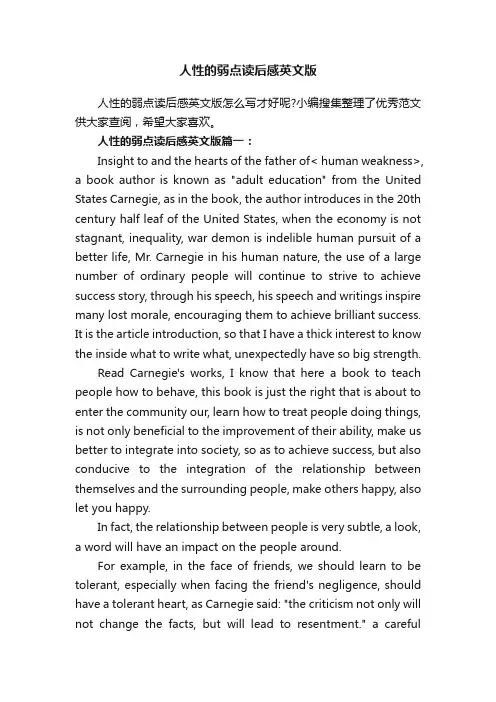 人性的弱点读后感英文版

人性的弱点读后感英文版怎么写才好呢?小编搜集整理了优秀范文供大家查阅，希望大家喜欢。

人性的弱点读后感英文版篇一：

Insight to and the hearts of the father of< human weakness>, a book author is known as "adult education" from the United States Carnegie, as in the book, the author introduces in the 20th century half leaf of the United States, when the economy is not stagnant, inequality, war demon is indelible human pursuit of a better life, Mr. Carnegie in his human nature, the use of a large number of ordinary people will continue to strive to achieve success story, through his speech, his speech and writings inspire many lost morale, encouraging them to achieve brilliant success. It is the article introduction, so that I have a thick interest to know the inside what to write what, unexpectedly have so big strength.

Read Carnegie's works, I know that here a book to teach people how to behave, this book is just the right that is about to enter the community our, learn how to treat people doing things, is not only beneficial to the improvement of their ability, make us better to integrate into society, so as to achieve success, but also conducive to the integration of the relationship between themselves and the surrounding people, make others happy, also let you happy.

In fact, the relationship between people is very subtle, a look, a word will have an impact on the people around.

For example, in the face of friends, we should learn to be tolerant, especially when facing the friend's negligence, should have a tolerant heart, as Carnegie said: "the criticism not only will not change the facts, but will lead to resentment." a careful